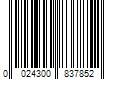 0 024300 837852